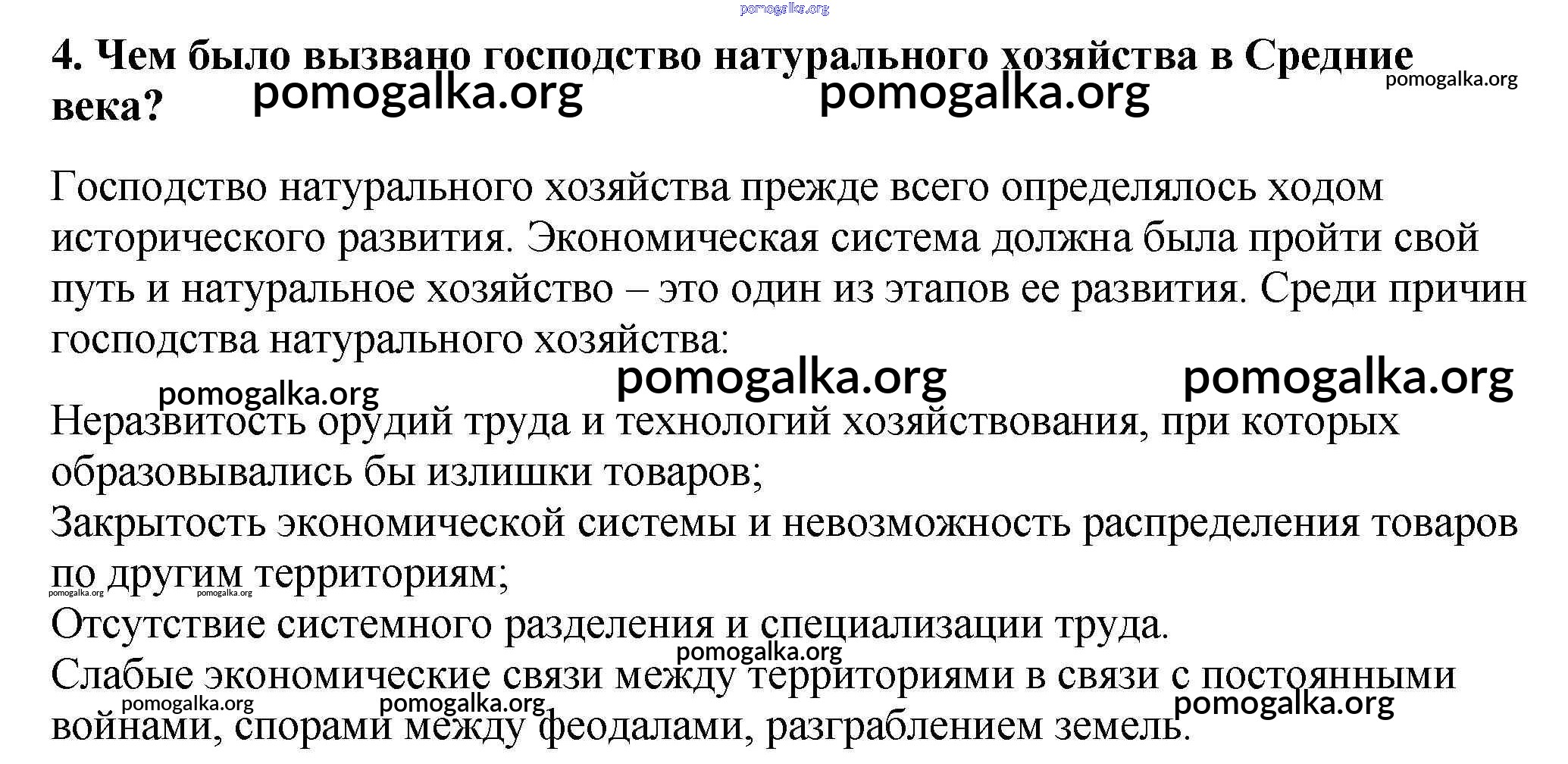 4. Чем было вызвано господство натурального хозяйства в Средние века?

Господство натурального хозяйства прежде всего определялось ходом исторического развития. Экономическая система должна была пройти свой путь и натуральное хозяйство – это один из этапов ее развития. Среди причин господства натурального хозяйства:

Неразвитость орудий труда и технологий хозяйствования, при которых образовывались бы излишки товаров;
Закрытость экономической системы и невозможность распределения товаров по другим территориям;
Отсутствие системного разделения и специализации труда.
Слабые экономические связи между территориями в связи с постоянными войнами, спорами между феодалами, разграблением земель.

pomogalka.org